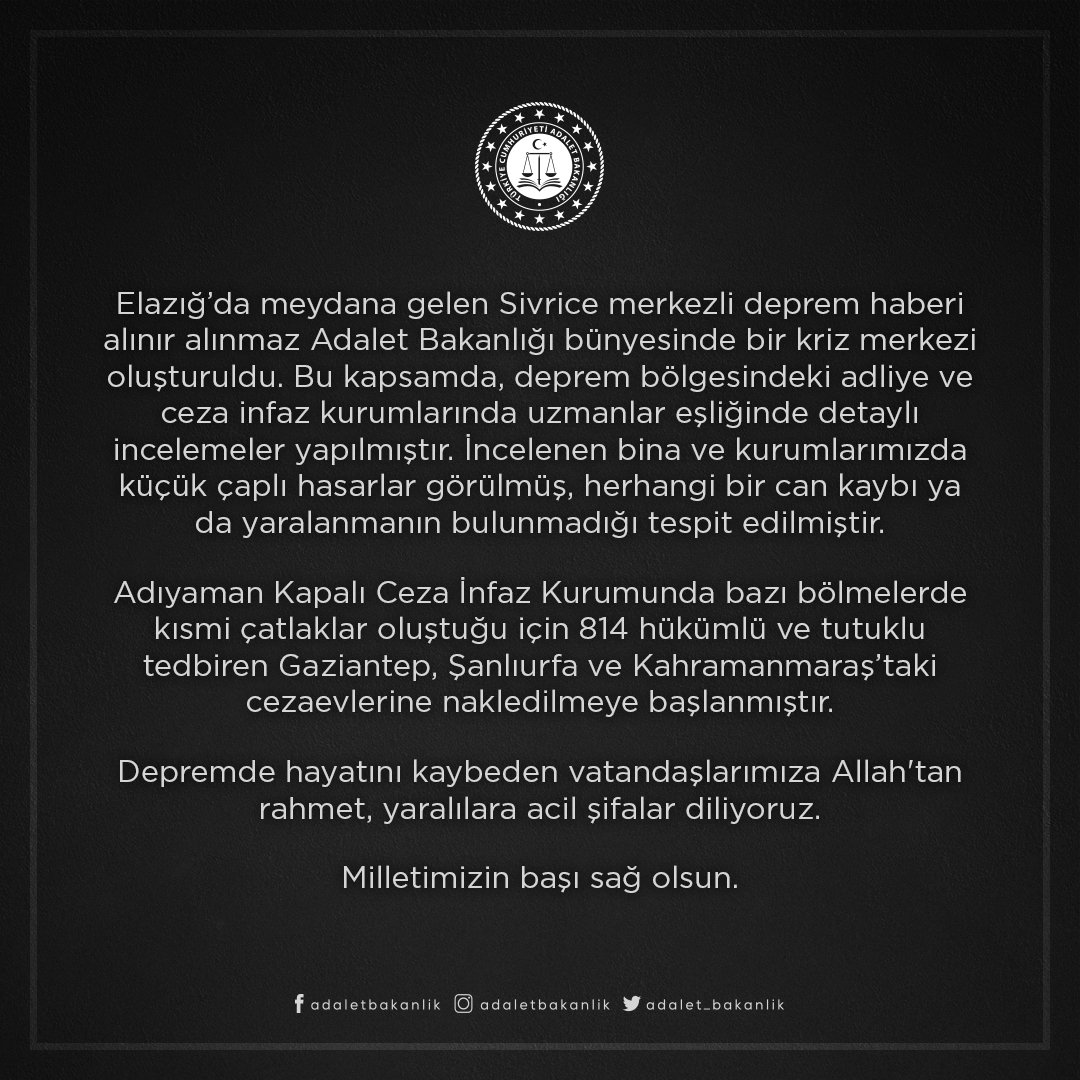 TÜRKİYE CUMHURİYETİ ADALET BAKANLIĞI

Elazığ'da meydana gelen Sivrice merkezli deprem haberi alınır alınmaz Adalet Bakanlığı bünyesinde bir kriz merkezi oluşturuldu. Bu kapsamda, deprem bölgesindeki adliye ve ceza infaz kurumlarında uzmanlar eşliğinde detaylı incelemeler yapılmıştır. İncelenen bina ve kurumlarımızda küçük çaplı hasarlar görülmüş, herhangi bir can kaybı ya da yaralanmanın bulunmadığı tespit edilmiştir.

Adıyaman Kapalı Ceza İnfaz Kurumunda bazı bölmelerde kısmi çatlaklar oluştuğu için 814 hükümlü ve tutuklu tedbiren Gaziantep, Şanlıurfa ve Kahramanmaraş'taki cezaevlerine nakledilmeye başlanmıştır.

Depremde hayatını kaybeden vatandaşlarımıza Allah'tan rahmet, yaralılara acil şifalar diliyoruz.

Milletimizin başı sağ olsun.

adaletbakanlik adaletbakanlik adalet_bakanlik